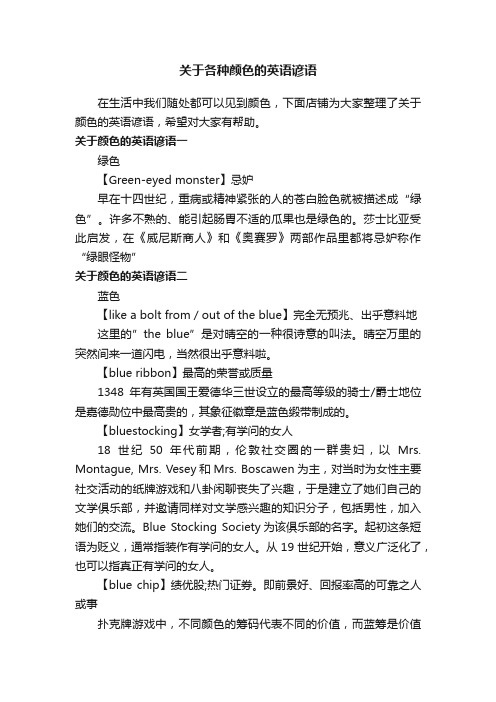 关于各种颜色的英语谚语

在生活中我们随处都可以见到颜色，下面店铺为大家整理了关于颜色的英语谚语，希望对大家有帮助。

关于颜色的英语谚语一

绿色

【Green-eyed monster】忌妒

早在十四世纪，重病或精神紧张的人的苍白脸色就被描述成“绿色”。许多不熟的、能引起肠胃不适的瓜果也是绿色的。莎士比亚受此启发，在《威尼斯商人》和《奥赛罗》两部作品里都将忌妒称作“绿眼怪物”

关于颜色的英语谚语二

蓝色

【like a bolt from / out of the blue】完全无预兆、出乎意料地

这里的”the blue”是对晴空的一种很诗意的叫法。晴空万里的突然间来一道闪电，当然很出乎意料啦。

【blue ribbon】最高的荣誉或质量

1348 年有英国国王爱德华三世设立的最高等级的骑士/爵士地位是嘉德勋位中最高贵的，其象征徽章是蓝色缎带制成的。

【bluestocking】女学者;有学问的女人

18 世纪 50 年代前期，伦敦社交圈的一群贵妇，以 Mrs. Montague, Mrs. Vesey 和 Mrs. Boscawen 为主，对当时为女性主要社交活动的纸牌游戏和八卦闲聊丧失了兴趣，于是建立了她们自己的文学俱乐部，并邀请同样对文学感兴趣的知识分子，包括男性，加入她们的交流。Blue Stocking Society 为该俱乐部的名字。起初这条短语为贬义，通常指装作有学问的女人。从 19 世纪开始，意义广泛化了，也可以指真正有学问的女人。

【blue chip】绩优股;热门证券。即前景好、回报率高的可靠之人或事

扑克牌游戏中，不同颜色的筹码代表不同的价值，而蓝筹是价值